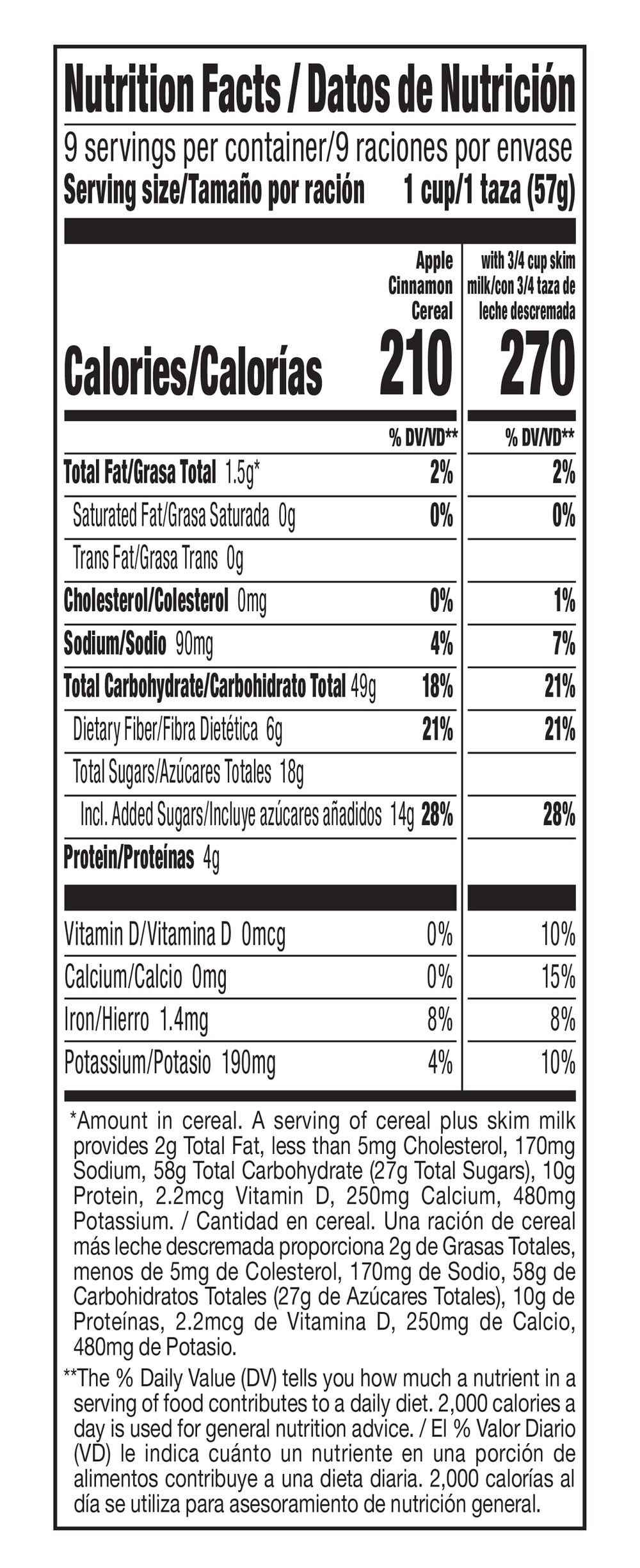 Nutrition Facts / Datos de Nutrición

9 servings per container/9 raciones por envase
Serving size/Tamaño por ración 1 cup/1 taza (57g)

| | Apple Cinnamon Cereal | with 3/4 cup skim milk/con 3/4 taza de leche descremada |
|---|---|---|
| Calories/Calorías | 210 | 270 |
| | % DV/VD** | % DV/VD** |
| Total Fat/Grasa Total 1.5g* | 2% | 2% |
| Saturated Fat/Grasa Saturada 0g | 0% | 0% |
| Trans Fat/Grasa Trans 0g | | |
| Cholesterol/Colesterol 0mg | 0% | 1% |
| Sodium/Sodio 90mg | 4% | 7% |
| Total Carbohydrate/Carbohidrato Total 49g | 18% | 21% |
| Dietary Fiber/Fibra Dietética 6g | 21% | 21% |
| Total Sugars/Azúcares Totales 18g | | |
| Incl. Added Sugars/Incluye azúcares añadidos 14g | 28% | 28% |
| Protein/Proteínas 4g | | |
| Vitamin D/Vitamina D 0mcg | 0% | 10% |
| Calcium/Calcio 0mg | 0% | 15% |
| Iron/Hierro 1.4mg | 8% | 8% |
| Potassium/Potasio 190mg | 4% | 10% |

*Amount in cereal. A serving of cereal plus skim milk provides 2g Total Fat, less than 5mg Cholesterol, 170mg Sodium, 58g Total Carbohydrate (27g Total Sugars), 10g Protein, 2.2mcg Vitamin D, 250mg Calcium, 480mg Potassium. / Cantidad en cereal. Una ración de cereal más leche descremada proporciona 2g de Grasas Totales, menos de 5mg de Colesterol, 170mg de Sodio, 58g de Carbohidratos Totales (27g de Azúcares Totales), 10g de Proteínas, 2.2mcg de Vitamina D, 250mg de Calcio, 480mg de Potasio.

**The % Daily Value (DV) tells you how much a nutrient in a serving of food contributes to a daily diet. 2,000 calories a day is used for general nutrition advice. / El % Valor Diario (VD) le indica cuánto un nutriente en una porción de alimentos contribuye a una dieta diaria. 2,000 calorías al día se utiliza para asesoramiento de nutrición general.